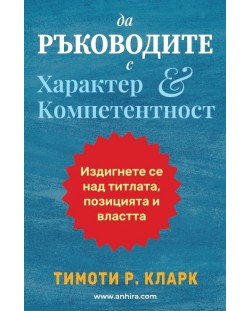 да
РЪКОВОДИТЕ
с
Характер &
Компетентност

Издигнете се над титлата, позицията и властта

ТИМОТИ Р. КЛАРК

www.anhira.com